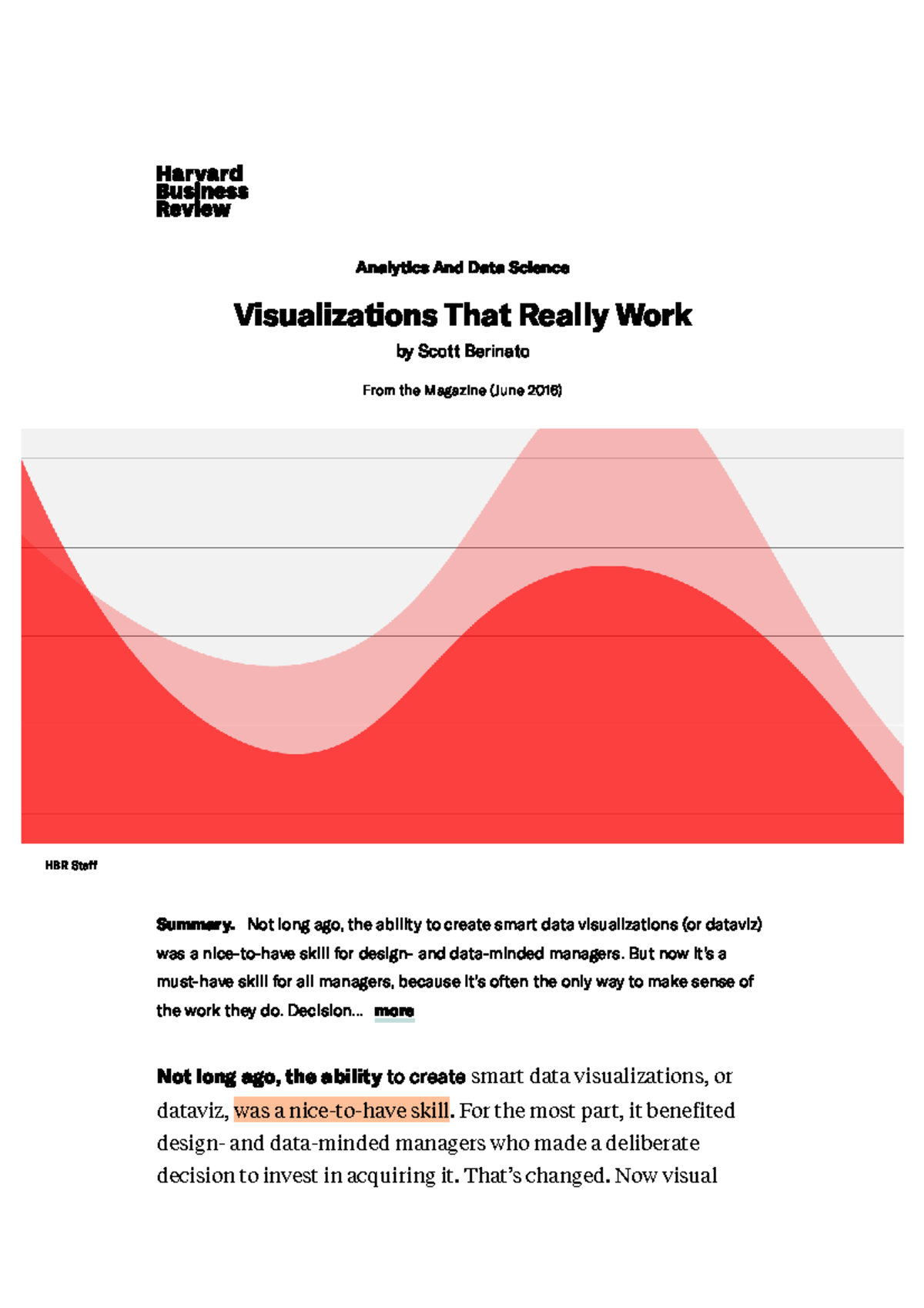 Harvard Business Review

Analytics And Data Science

Visualizations That Really Work

by Scott Berinato

From the Magazine (June 2016)

HBR Staff

Summary. Not long ago, the ability to create smart data visualizations (or dataviz) was a nice-to-have skill for design- and data-minded managers. But now it's a must-have skill for all managers, because it's often the only way to make sense of the work they do. Decision... more

Not long ago, the ability to create smart data visualizations, or dataviz, was a nice-to-have skill. For the most part, it benefited design- and data-minded managers who made a deliberate decision to invest in acquiring it. That's changed. Now visual